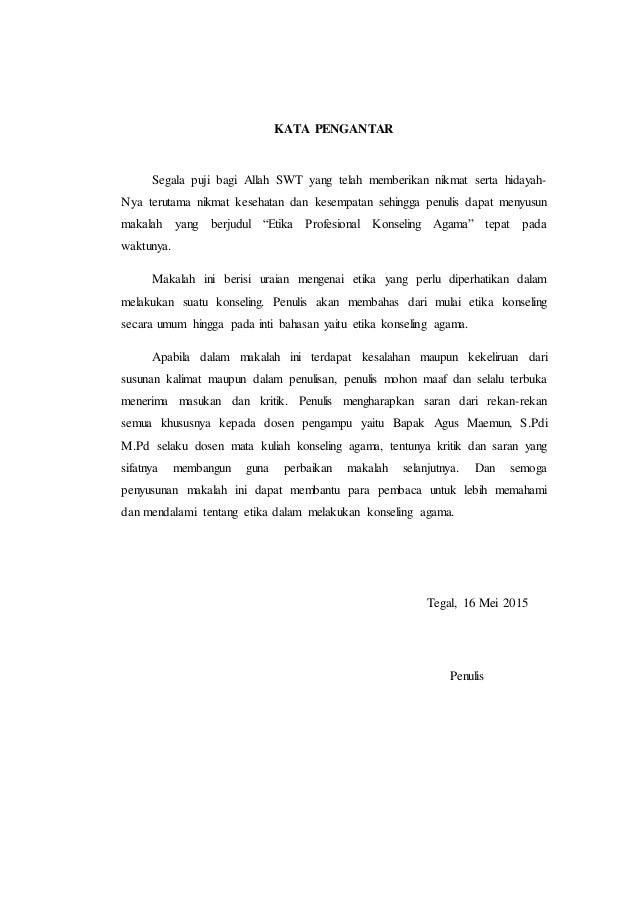 KATA PENGANTAR

Segala puji bagi Allah SWT yang telah memberikan nikmat serta hidayah-Nya terutama nikmat kesehatan dan kesempatan sehingga penulis dapat menyusun makalah yang berjudul “Etika Profesional Konseling Agama” tepat pada waktunya.

Makalah ini berisi uraian mengenai etika yang perlu diperhatikan dalam melakukan suatu konseling. Penulis akan membahas dari mulai etika konseling secara umum hingga pada inti bahasan yaitu etika konseling agama.

Apabila dalam makalah ini terdapat kesalahan maupun kekeliruan dari susunan kalimat maupun dalam penulisan, penulis mohon maaf dan selalu terbuka menerima masukan dan kritik. Penulis mengharapkan saran dari rekan-rekan semua khususnya kepada dosen pengampu yaitu Bapak Agus Maemun, S.Pdi M.Pd selaku dosen mata kuliah konseling agama, tentunya kritik dan saran yang sifatnya membangun guna perbaikan makalah selanjutnya. Dan semoga penyusunan makalah ini dapat membantu para pembaca untuk lebih memahami dan mendalami tentang etika dalam melakukan konseling agama.

Tegal, 16 Mei 2015

Penulis